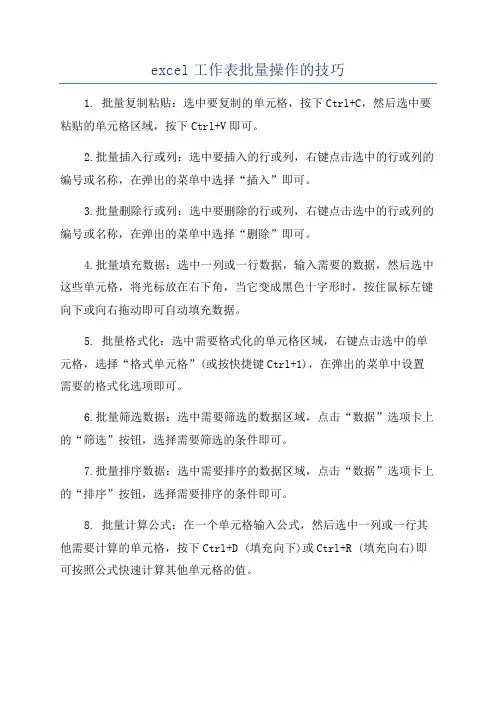 excel工作表批量操作的技巧

1. 批量复制粘贴：选中要复制的单元格，按下Ctrl+C，然后选中要粘贴的单元格区域，按下Ctrl+V即可。

2.批量插入行或列：选中要插入的行或列，右键点击选中的行或列的编号或名称，在弹出的菜单中选择“插入”即可。

3.批量删除行或列：选中要删除的行或列，右键点击选中的行或列的编号或名称，在弹出的菜单中选择“删除”即可。

4.批量填充数据：选中一列或一行数据，输入需要的数据，然后选中这些单元格，将光标放在右下角，当它变成黑色十字形时，按住鼠标左键向下或向右拖动即可自动填充数据。

5. 批量格式化：选中需要格式化的单元格区域，右键点击选中的单元格，选择“格式单元格”(或按快捷键Ctrl+1)，在弹出的菜单中设置需要的格式化选项即可。

6.批量筛选数据：选中需要筛选的数据区域，点击“数据”选项卡上的“筛选”按钮，选择需要筛选的条件即可。

7.批量排序数据：选中需要排序的数据区域，点击“数据”选项卡上的“排序”按钮，选择需要排序的条件即可。

8. 批量计算公式：在一个单元格输入公式，然后选中一列或一行其他需要计算的单元格，按下Ctrl+D (填充向下)或Ctrl+R (填充向右)即可按照公式快速计算其他单元格的值。